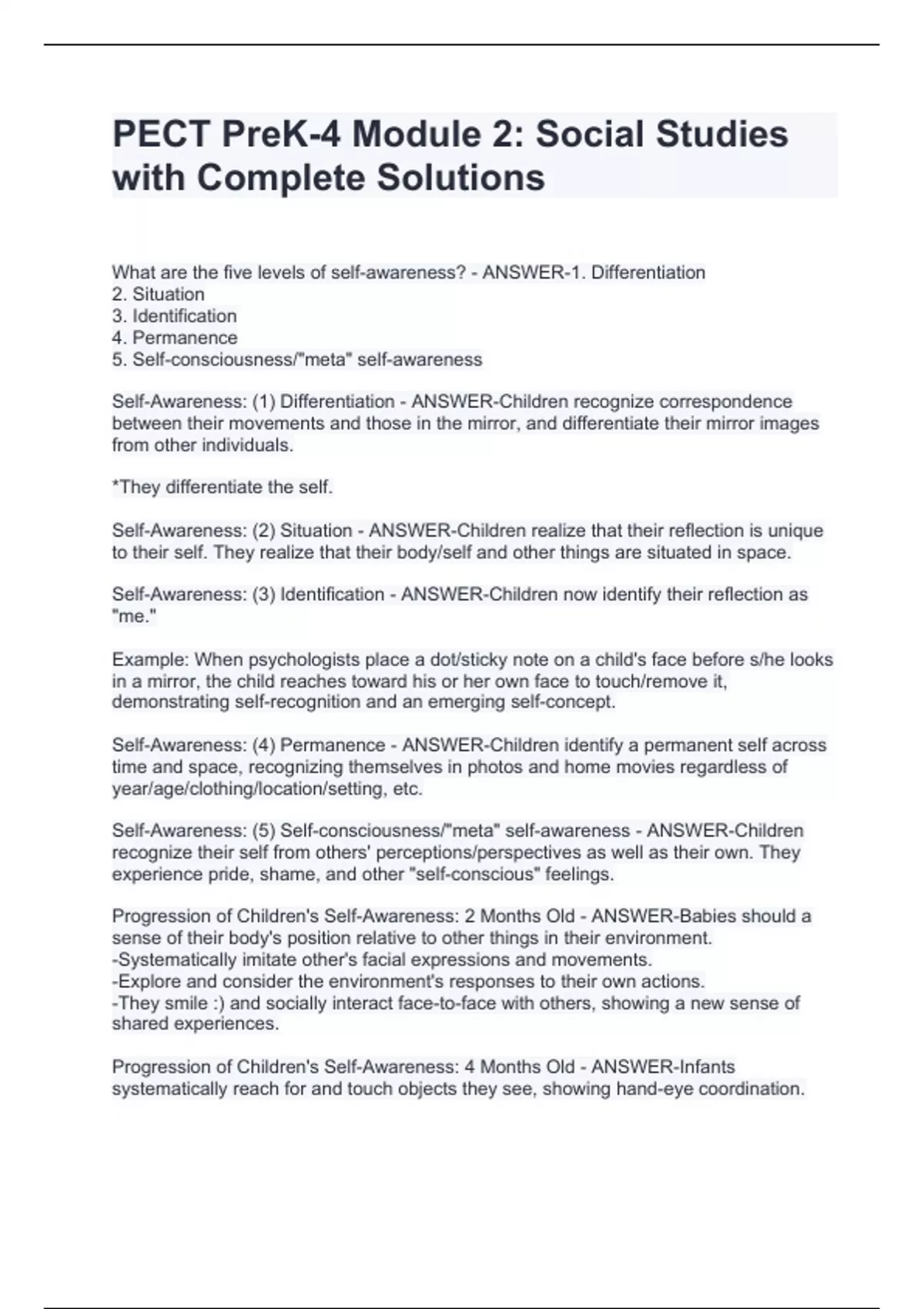 PECT PreK-4 Module 2: Social Studies with Complete Solutions

What are the five levels of self-awareness? - ANSWER-1. Differentiation
2. Situation
3. Identification
4. Permanence
5. Self-consciousness/"meta" self-awareness

Self-Awareness: (1) Differentiation - ANSWER-Children recognize correspondence between their movements and those in the mirror, and differentiate their mirror images from other individuals.

*They differentiate the self.

Self-Awareness: (2) Situation - ANSWER-Children realize that their reflection is unique to their self. They realize that their body/self and other things are situated in space.

Self-Awareness: (3) Identification - ANSWER-Children now identify their reflection as "me."

Example: When psychologists place a dot/sticky note on a child's face before s/he looks in a mirror, the child reaches toward his or her own face to touch/remove it, demonstrating self-recognition and an emerging self-concept.

Self-Awareness: (4) Permanence - ANSWER-Children identify a permanent self across time and space, recognizing themselves in photos and home movies regardless of year/age/clothing/location/setting, etc.

Self-Awareness: (5) Self-consciousness/"meta" self-awareness - ANSWER-Children recognize their self from others' perceptions/perspectives as well as their own. They experience pride, shame, and other "self-conscious" feelings.

Progression of Children's Self-Awareness: 2 Months Old - ANSWER-Babies should a sense of their body's position relative to other things in their environment.
-Systematically imitate other's facial expressions and movements.
-Explore and consider the environment's responses to their own actions.
-They smile :) and socially interact face-to-face with others, showing a new sense of shared experiences.

Progression of Children's Self-Awareness: 4 Months Old - ANSWER-Infants systematically reach for and touch objects they see, showing hand-eye coordination.